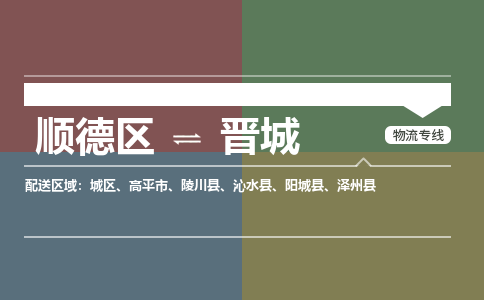 顺德区 ⇌ 晋城

物流专线

配送区域：城区、高平市、陵川县、沁水县、阳城县、泽州县